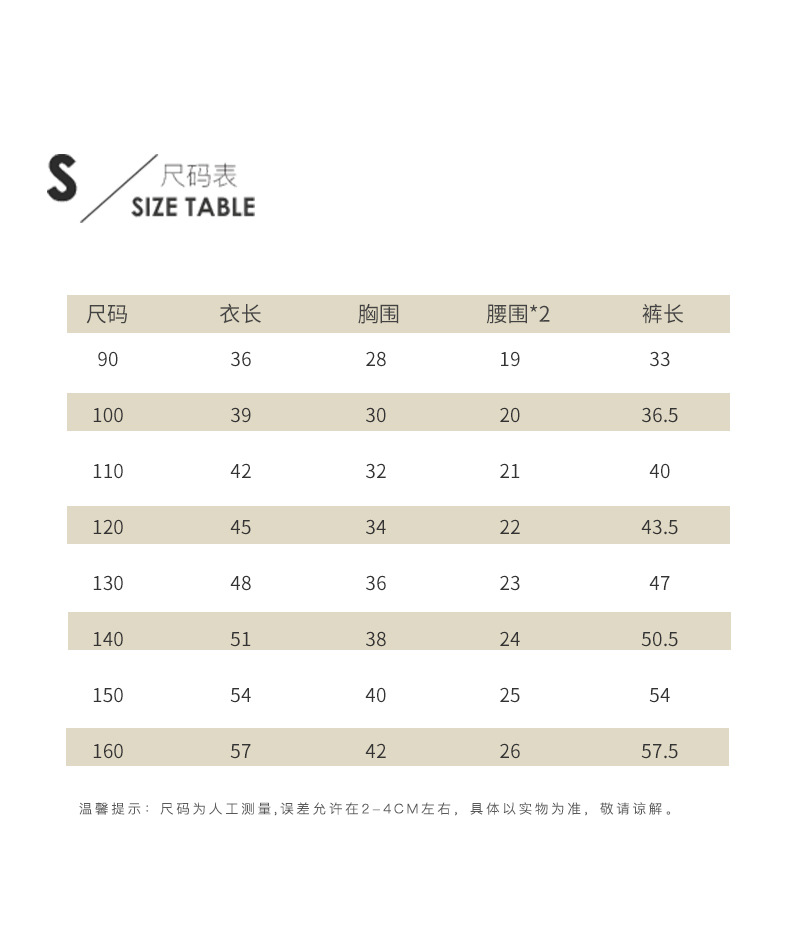 S 尺码表
SIZE TABLE

| 尺码 | 衣长 | 胸围 | 腰围*2 | 裤长 |
|---|---|---|---|---|
| 90 | 36 | 28 | 19 | 33 |
| 100 | 39 | 30 | 20 | 36.5 |
| 110 | 42 | 32 | 21 | 40 |
| 120 | 45 | 34 | 22 | 43.5 |
| 130 | 48 | 36 | 23 | 47 |
| 140 | 51 | 38 | 24 | 50.5 |
| 150 | 54 | 40 | 25 | 54 |
| 160 | 57 | 42 | 26 | 57.5 |

温馨提示：尺码为人工测量,误差允许在2-4CM左右，具体以实物为准，敬请谅解。